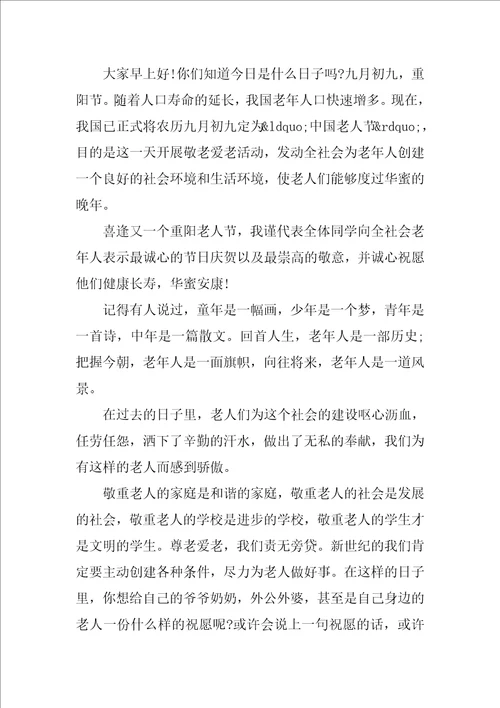 大家早上好!你们知道今日是什么日子吗?九月初九，重阳节。随着人口寿命的延长，我国老年人口快速增多。现在，我国已正式将农历九月初九定为&ldquo;中国老人节&rdquo;，目的是这一天开展敬老爱老活动，发动全社会为老年人创建一个良好的社会环境和生活环境，使老人们能够度过华蜜的晚年。

喜逢又一个重阳老人节，我谨代表全体同学向全社会老年人表示最诚心的节日庆贺以及最崇高的敬意，并诚心祝愿他们健康长寿，华蜜安康!

记得有人说过，童年是一幅画，少年是一个梦，青年是一首诗，中年是一篇散文。回首人生，老年人是一部历史;把握今朝，老年人是一面旗帜，向往将来，老年人是一道风景。

在过去的日子里，老人们为这个社会的建设呕心沥血，任劳任怨，洒下了辛勤的汗水，做出了无私的奉献，我们为有这样的老人而感到骄傲。

敬重老人的家庭是和谐的家庭，敬重老人的社会是发展的社会，敬重老人的学校是进步的学校，敬重老人的学生才是文明的学生。尊老爱老，我们责无旁贷。新世纪的我们肯定要主动创建各种条件，尽力为老人做好事。在这样的日子里，你想给自己的爷爷奶奶，外公外婆，甚至是自己身边的老人一份什么样的祝愿呢?或许会说上一句祝愿的话，或许